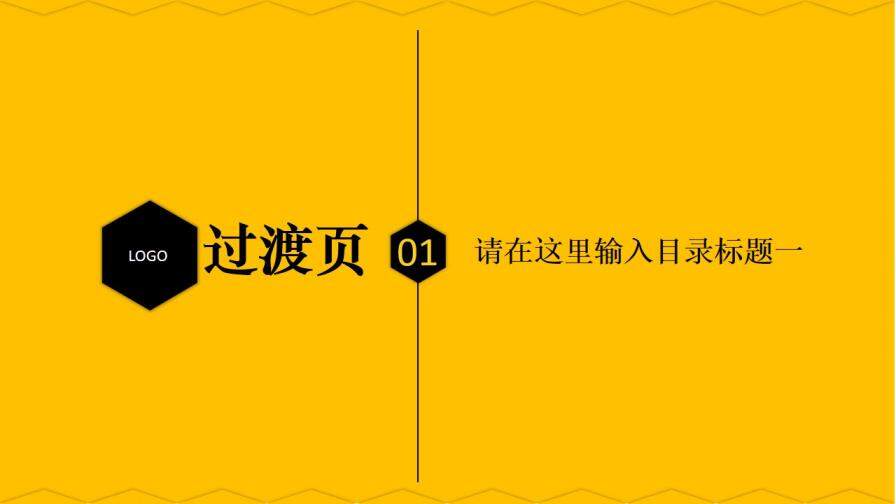 LOGO

过渡页

01

请在这里输入目录标题一